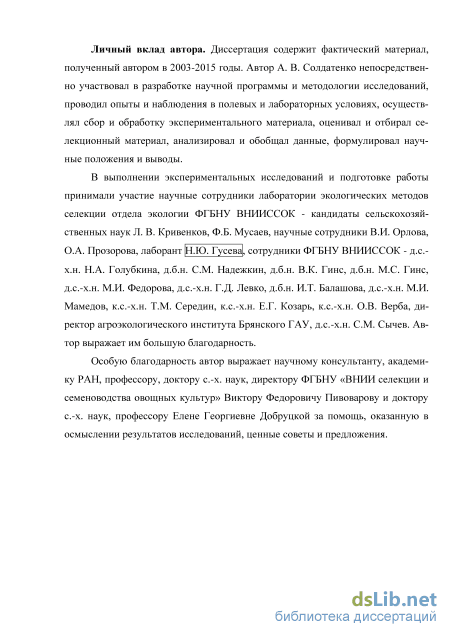 **Личный вклад автора.** Диссертация содержит фактический материал, полученный автором в 2003-2015 годы. Автор А. В. Солдатенко непосредственно участвовал в разработке научной программы и методологии исследований, проводил опыты и наблюдения в полевых и лабораторных условиях, осуществлял сбор и обработку экспериментального материала, оценивал и отбирал селекционный материал, анализировал и обобщал данные, формулировал научные положения и выводы.

В выполнении экспериментальных исследований и подготовке работы принимали участие научные сотрудники лаборатории экологических методов селекции отдела экологии ФГБНУ ВНИИССОК - кандидаты сельскохозяйственных наук Л. В. Кривенков, Ф.Б. Мусаев, научные сотрудники В.И. Орлова, О.А. Прозорова, лаборант Н.Ю. Гусева, сотрудники ФГБНУ ВНИИССОК - д.с.-х.н. Н.А. Голубкина, д.б.н. С.М. Надежкин, д.б.н. В.К. Гинс, д.б.н. М.С. Гинс, д.с.-х.н. М.И. Федорова, д.с.-х.н. Г.Д. Левко, д.б.н. И.Т. Балашова, д.с.-х.н. М.И. Мамедов, к.с.-х.н. Т.М. Середин, к.с.-х.н. Е.Г. Козарь, к.с.-х.н. О.В. Верба, директор агроэкологического института Брянского ГАУ, д.с.-х.н. С.М. Сычев. Автор выражает им большую благодарность.

Особую благодарность автор выражает научному консультанту, академику РАН, профессору, доктору с.-х. наук, директору ФГБНУ «ВНИИ селекции и семеноводства овощных культур» Виктору Федоровичу Пивоварову и доктору с.-х. наук, профессору Елене Георгиевне Добруцкой за помощь, оказанную в осмыслении результатов исследований, ценные советы и предложения.

dsLib.net
библиотека диссертаций